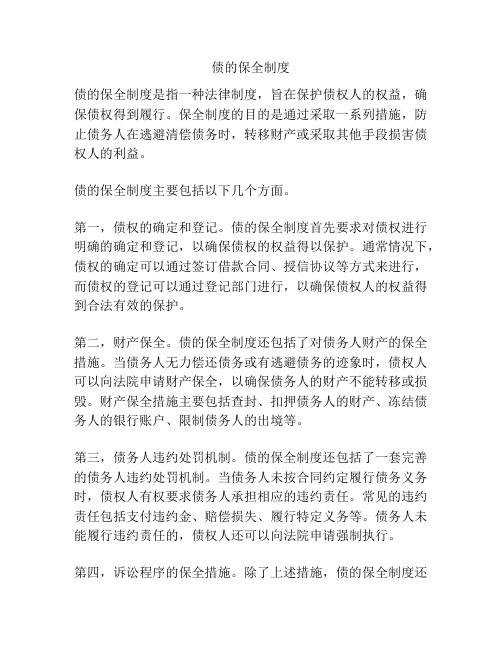 债的保全制度

债的保全制度是指一种法律制度，旨在保护债权人的权益，确保债权得到履行。保全制度的目的是通过采取一系列措施，防止债务人在逃避清偿债务时，转移财产或采取其他手段损害债权人的利益。

债的保全制度主要包括以下几个方面。

第一，债权的确定和登记。债的保全制度首先要求对债权进行明确的确定和登记，以确保债权的权益得以保护。通常情况下，债权的确定可以通过签订借款合同、授信协议等方式来进行，而债权的登记可以通过登记部门进行，以确保债权人的权益得到合法有效的保护。

第二，财产保全。债的保全制度还包括了对债务人财产的保全措施。当债务人无力偿还债务或有逃避债务的迹象时，债权人可以向法院申请财产保全，以确保债务人的财产不能转移或损毁。财产保全措施主要包括查封、扣押债务人的财产、冻结债务人的银行账户、限制债务人的出境等。

第三，债务人违约处罚机制。债的保全制度还包括了一套完善的债务人违约处罚机制。当债务人未按合同约定履行债务义务时，债权人有权要求债务人承担相应的违约责任。常见的违约责任包括支付违约金、赔偿损失、履行特定义务等。债务人未能履行违约责任的，债权人还可以向法院申请强制执行。

第四，诉讼程序的保全措施。除了上述措施，债的保全制度还